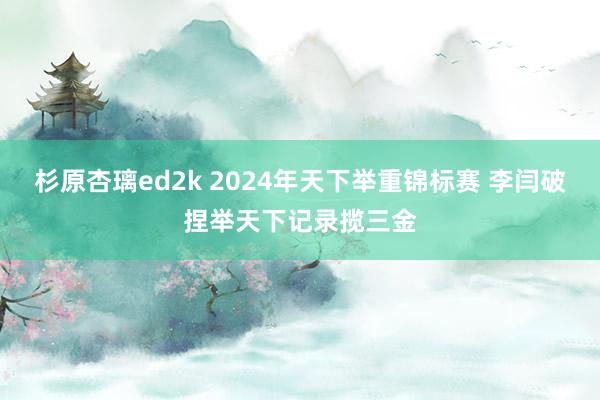 杉原杏璃ed2k 2024年天下举重锦标赛 李闫破捏举天下记录揽三金